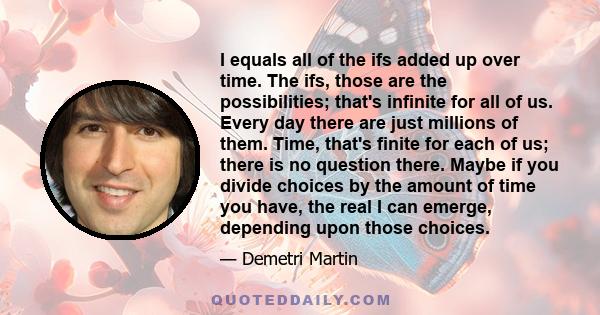 I equals all of the ifs added up over time. The ifs, those are the possibilities; that's infinite for all of us. Every day there are just millions of them. Time, that's finite for each of us; there is no question there. Maybe if you divide choices by the amount of time you have, the real I can emerge, depending upon those choices.

— Demetri Martin

QUOTEDDAILY.COM